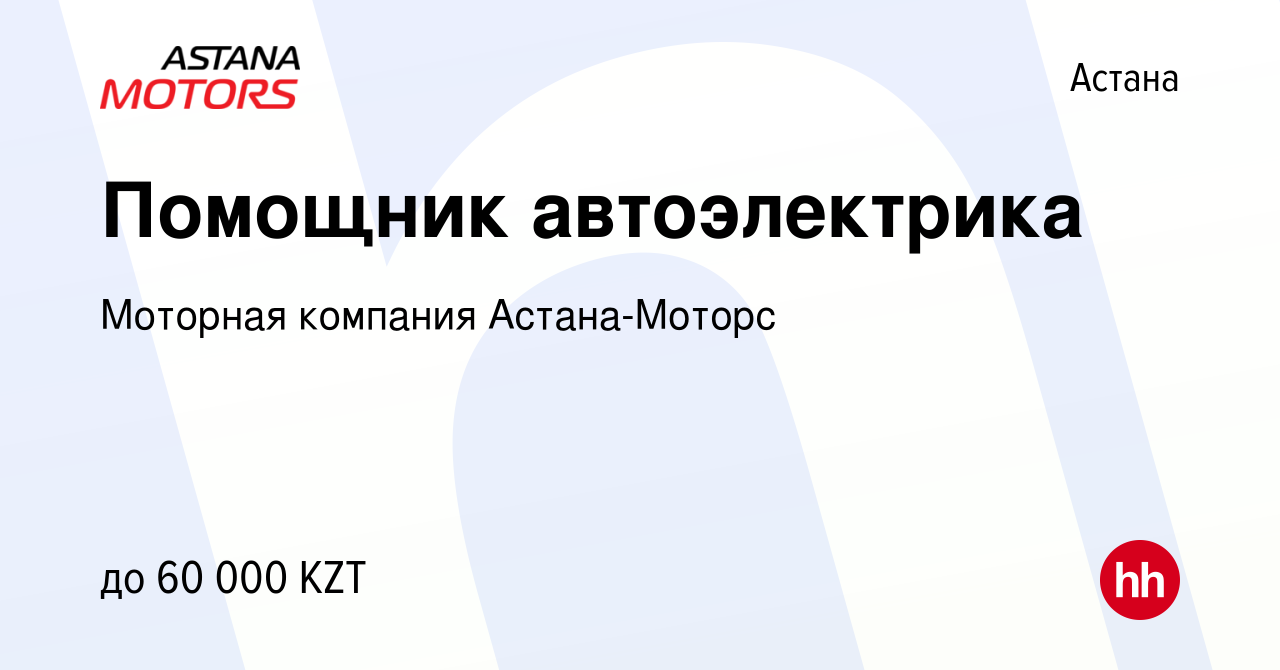 ASTANA MOTORS

Астана

Помощник автоэлектрика

Моторная компания Астана-Моторс

до 60 000 KZT

hh